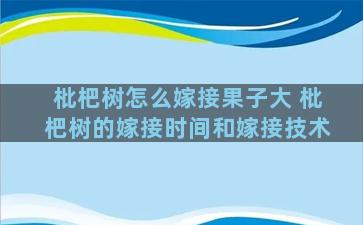 枇杷树怎么嫁接果子大 枇杷树的嫁接时间和嫁接技术